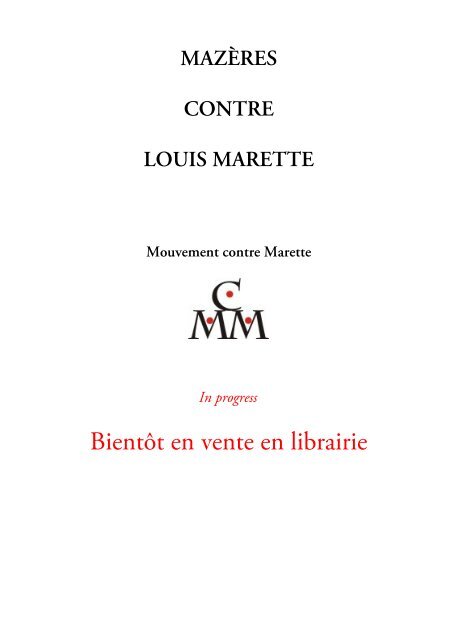 MAZÈRES

CONTRE

LOUIS MARETTE

Mouvement contre Marette

C
MM

In progress

Bientôt en vente en librairie